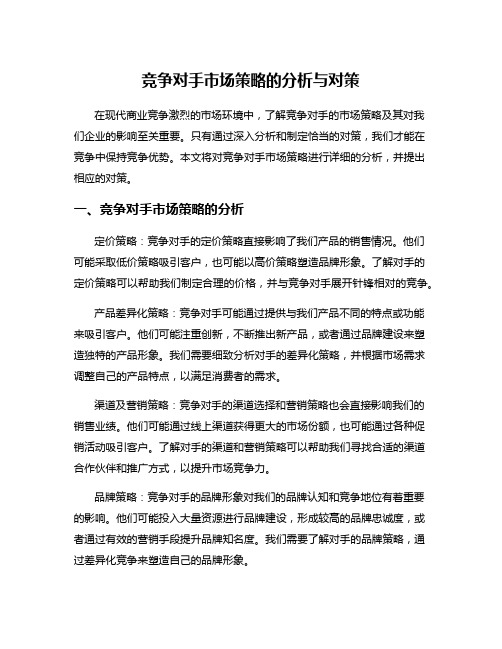 竞争对手市场策略的分析与对策

在现代商业竞争激烈的市场环境中，了解竞争对手的市场策略及其对我们企业的影响至关重要。只有通过深入分析和制定恰当的对策，我们才能在竞争中保持竞争优势。本文将对竞争对手市场策略进行详细的分析，并提出相应的对策。

一、竞争对手市场策略的分析

定价策略：竞争对手的定价策略直接影响了我们产品的销售情况。他们可能采取低价策略吸引客户，也可能以高价策略塑造品牌形象。了解对手的定价策略可以帮助我们制定合理的价格，并与竞争对手展开针锋相对的竞争。

产品差异化策略：竞争对手可能通过提供与我们产品不同的特点或功能来吸引客户。他们可能注重创新，不断推出新产品，或者通过品牌建设来塑造独特的产品形象。我们需要细致分析对手的差异化策略，并根据市场需求调整自己的产品特点，以满足消费者的需求。

渠道及营销策略：竞争对手的渠道选择和营销策略也会直接影响我们的销售业绩。他们可能通过线上渠道获得更大的市场份额，也可能通过各种促销活动吸引客户。了解对手的渠道和营销策略可以帮助我们寻找合适的渠道合作伙伴和推广方式，以提升市场竞争力。

品牌策略：竞争对手的品牌形象对我们的品牌认知和竞争地位有着重要的影响。他们可能投入大量资源进行品牌建设，形成较高的品牌忠诚度，或者通过有效的营销手段提升品牌知名度。我们需要了解对手的品牌策略，通过差异化竞争来塑造自己的品牌形象。